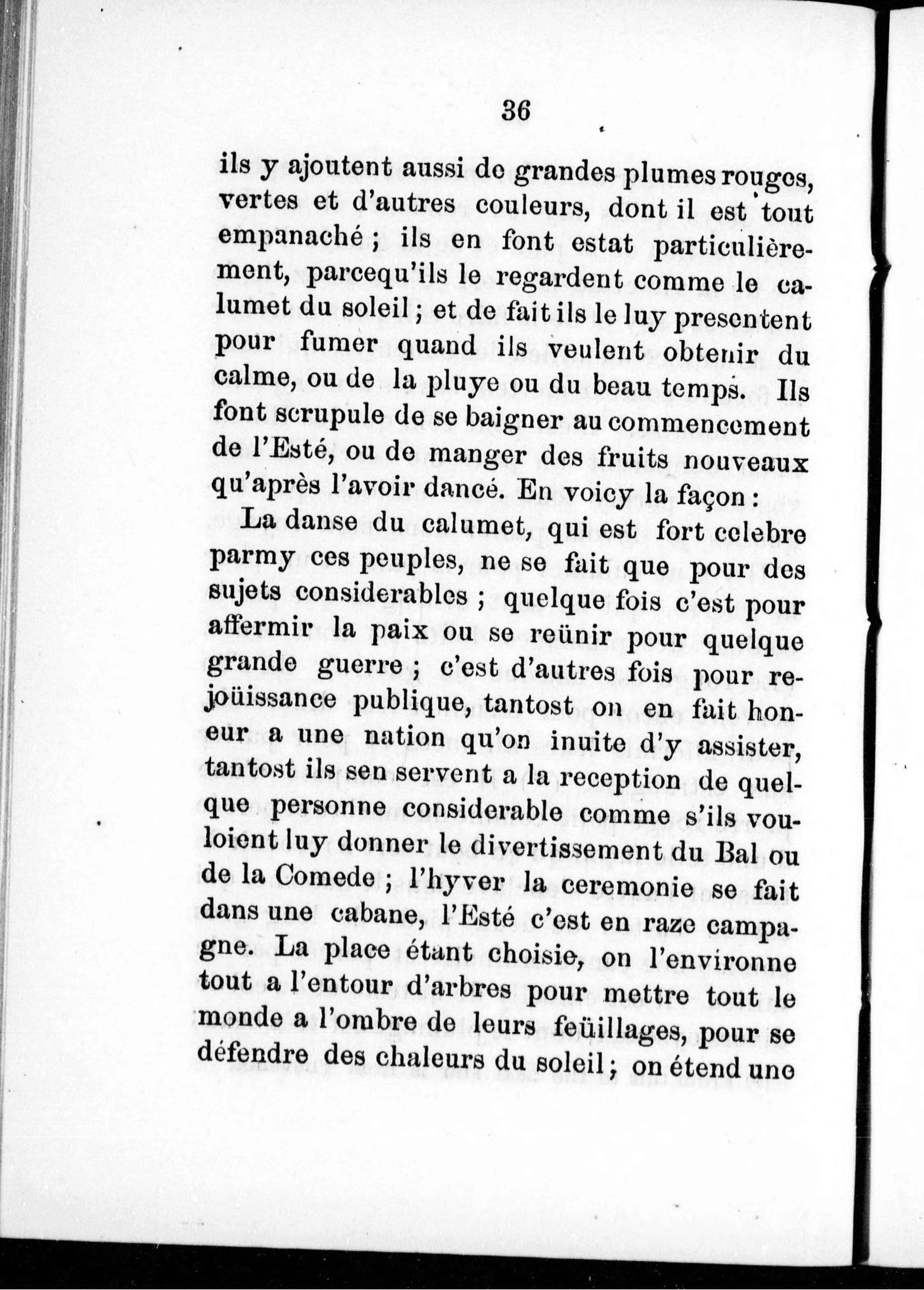 36

ils y ajoutent aussi de grandes plumes rouges, vertes et d'autres couleurs, dont il est tout empanaché ; ils en font estat particulièrement, parcequ'ils le regardent comme le calumet du soleil ; et de fait ils le luy presentent pour fumer quand ils veulent obtenir du calme, ou de la pluye ou du beau temps. Ils font scrupule de se baigner au commencement de l'Esté, ou de manger des fruits nouveaux qu'après l'avoir dancé. En voicy la façon :

La danse du calumet, qui est fort celebre parmy ces peuples, ne se fait que pour des sujets considerables ; quelque fois c'est pour affermir la paix ou se reünir pour quelque grande guerre ; c'est d'autres fois pour rejoüissance publique, tantost on en fait honeur a une nation qu'on inuite d'y assister, tantost ils sen servent a la reception de quelque personne considerable comme s'ils vouloient luy donner le divertissement du Bal ou de la Comede ; l'hyver la ceremonie se fait dans une cabane, l'Esté c'est en raze campagne. La place étant choisie, on l'environne tout a l'entour d'arbres pour mettre tout le monde a l'ombre de leurs feüillages, pour se défendre des chaleurs du soleil ; on étend une